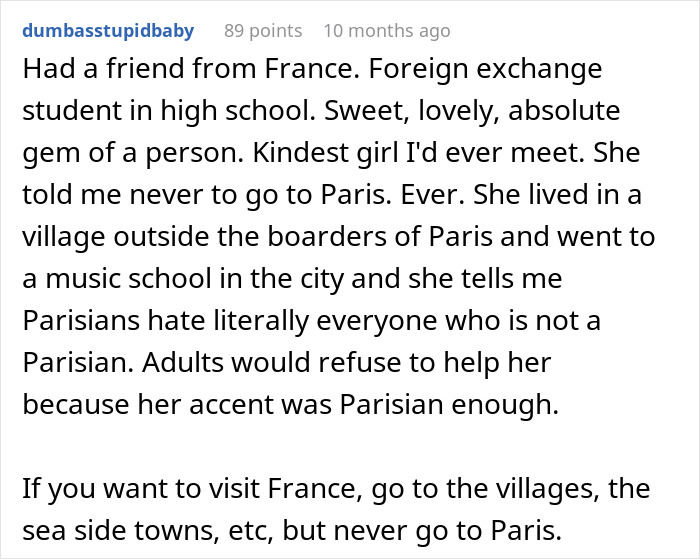 dumbasstupidbaby 89 points 10 months ago

Had a friend from France. Foreign exchange student in high school. Sweet, lovely, absolute gem of a person. Kindest girl I'd ever meet. She told me never to go to Paris. Ever. She lived in a village outside the boarders of Paris and went to a music school in the city and she tells me Parisians hate literally everyone who is not a Parisian. Adults would refuse to help her because her accent was Parisian enough.

If you want to visit France, go to the villages, the sea side towns, etc, but never go to Paris.